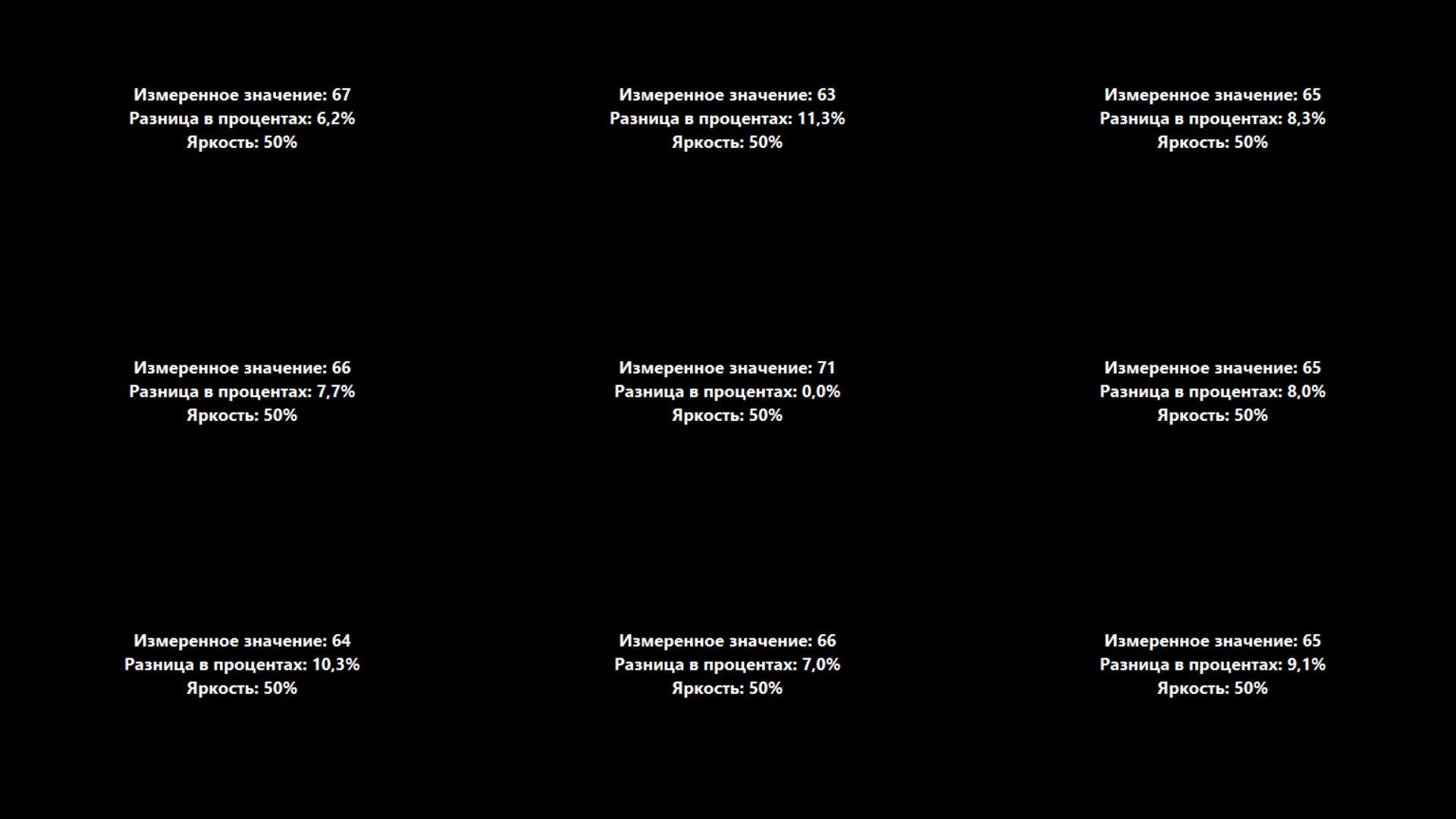 Измеренное значение: 67
Разница в процентах: 6,2%
Яркость: 50%

Измеренное значение: 63
Разница в процентах: 11,3%
Яркость: 50%

Измеренное значение: 65
Разница в процентах: 8,3%
Яркость: 50%

Измеренное значение: 66
Разница в процентах: 7,7%
Яркость: 50%

Измеренное значение: 71
Разница в процентах: 0,0%
Яркость: 50%

Измеренное значение: 65
Разница в процентах: 8,0%
Яркость: 50%

Измеренное значение: 64
Разница в процентах: 10,3%
Яркость: 50%

Измеренное значение: 66
Разница в процентах: 7,0%
Яркость: 50%

Измеренное значение: 65
Разница в процентах: 9,1%
Яркость: 50%